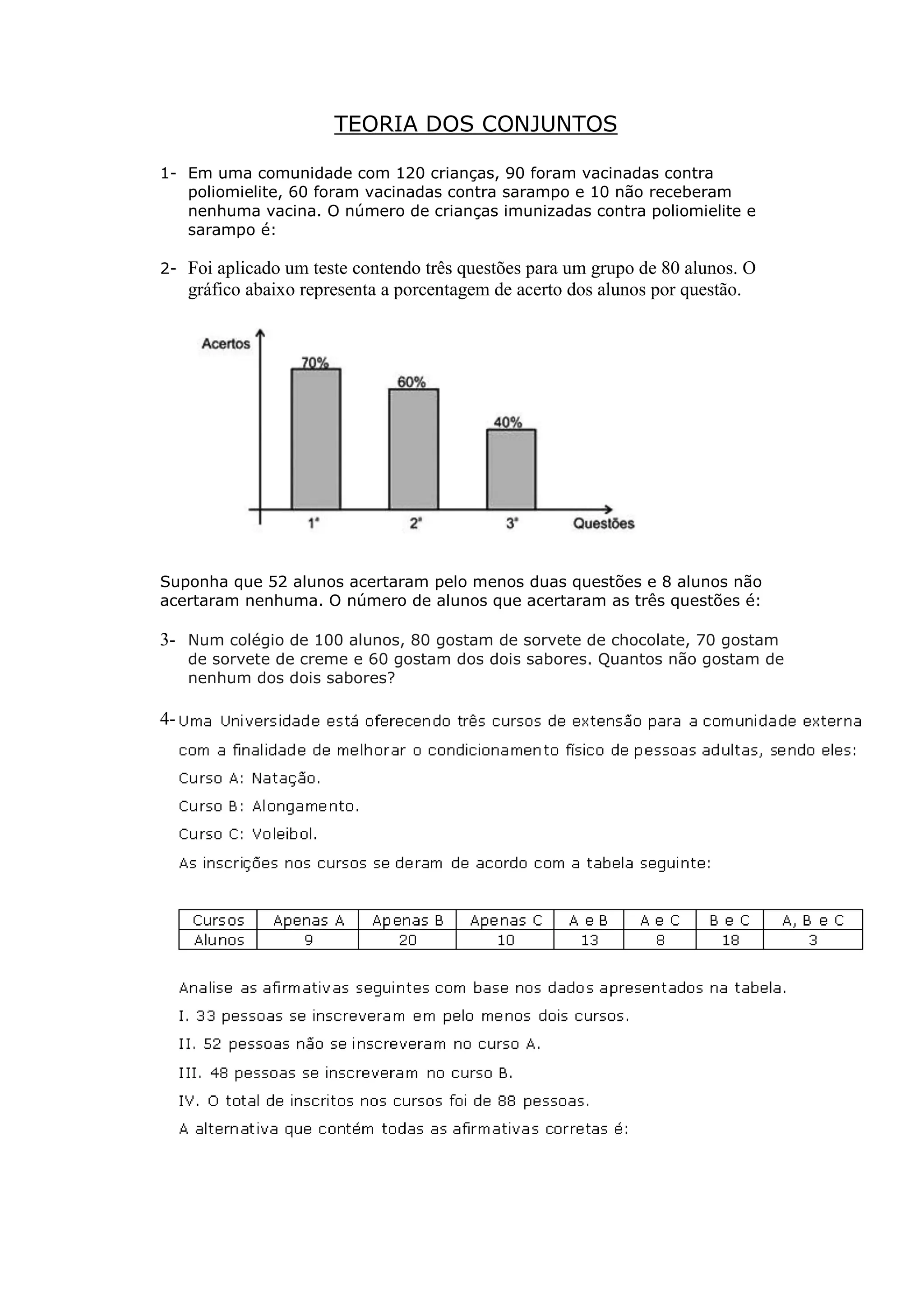 TEORIA DOS CONJUNTOS

1- Em uma comunidade com 120 crianças, 90 foram vacinadas contra poliomielite, 60 foram vacinadas contra sarampo e 10 não receberam nenhuma vacina. O número de crianças imunizadas contra poliomielite e sarampo é:

2- Foi aplicado um teste contendo três questões para um grupo de 80 alunos. O gráfico abaixo representa a porcentagem de acerto dos alunos por questão.

Acertos
70%
60%
40%
1ª
2ª
3ª
Questões

Suponha que 52 alunos acertaram pelo menos duas questões e 8 alunos não acertaram nenhuma. O número de alunos que acertaram as três questões é:

3- Num colégio de 100 alunos, 80 gostam de sorvete de chocolate, 70 gostam de sorvete de creme e 60 gostam dos dois sabores. Quantos não gostam de nenhum dos dois sabores?

4- Uma Universidade está oferecendo três cursos de extensão para a comunidade externa com a finalidade de melhorar o condicionamento físico de pessoas adultas, sendo eles:

Curso A: Natação.

Curso B: Alongamento.

Curso C: Voleibol.

As inscrições nos cursos se deram de acordo com a tabela seguinte:

| Cursos | Apenas A | Apenas B | Apenas C | A e B | A e C | B e C | A, B e C |
|---|---|---|---|---|---|---|---|
| Alunos | 9 | 20 | 10 | 13 | 8 | 18 | 3 |

Analise as afirmativas seguintes com base nos dados apresentados na tabela.

I. 33 pessoas se inscreveram em pelo menos dois cursos.

II. 52 pessoas não se inscreveram no curso A.

III. 48 pessoas se inscreveram no curso B.

IV. O total de inscritos nos cursos foi de 88 pessoas.

A alternativa que contém todas as afirmativas corretas é: